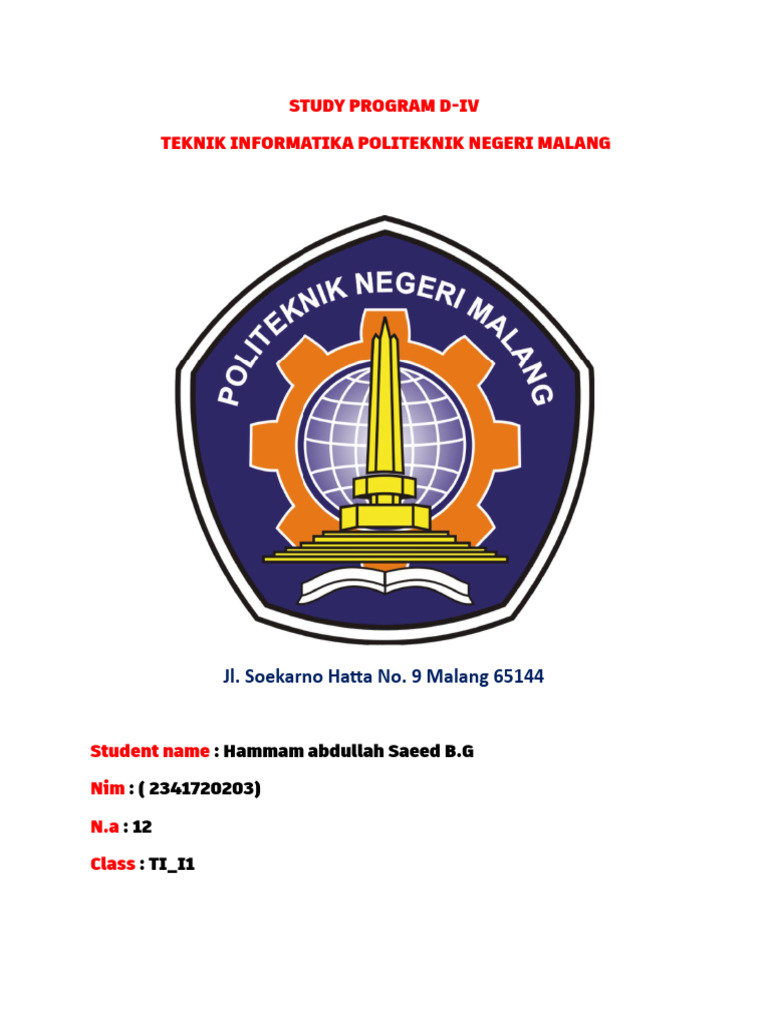 STUDY PROGRAM D-IV

TEKNIK INFORMATIKA POLITEKNIK NEGERI MALANG

POLITEKNIK NEGERI MALANG

Jl. Soekarno Hatta No. 9 Malang 65144

Student name : Hammam abdullah Saeed B.G

Nim : ( 2341720203)

N.a : 12

Class : TI_I1